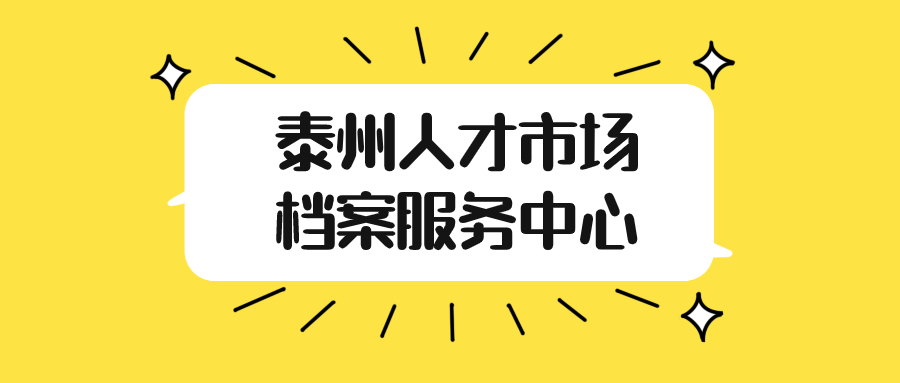 泰州人才市场
档案服务中心